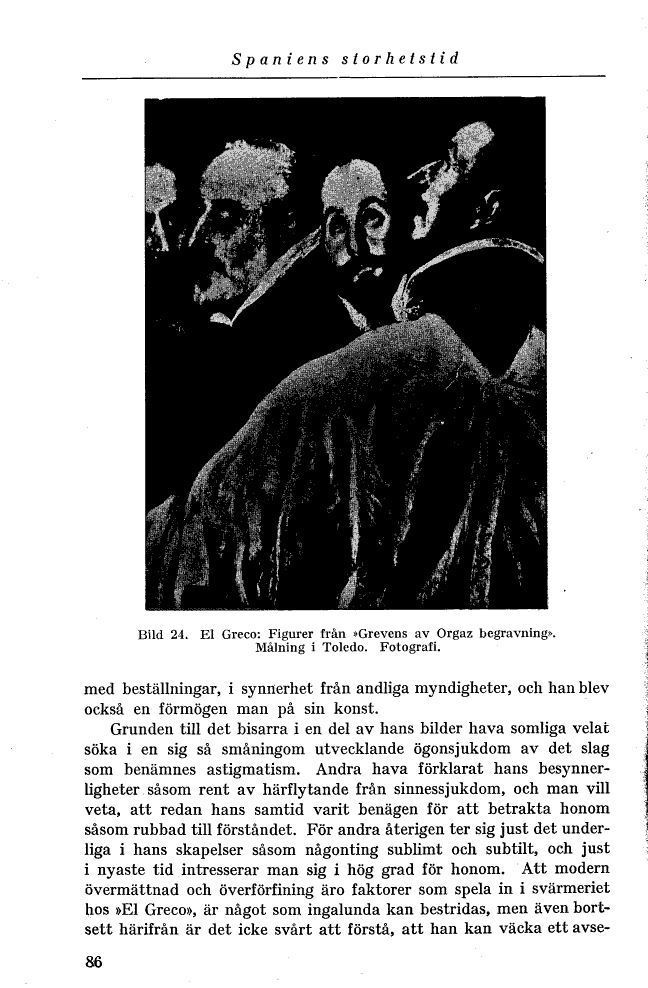 Spaniens storhetstid

Bild 24. El Greco: Figurer från »Grevens av Orgaz begravning». Målning i Toledo. Fotografi.

med beställningar, i synnerhet från andliga myndigheter, och han blev också en förmögen man på sin konst.

Grunden till det bisarra i en del av hans bilder hava somliga velat söka i en sig så småningom utvecklande ögonsjukdom av det slag som benämnes astigmatism. Andra hava förklarat hans besynnerligheter såsom rent av härflytande från sinnessjukdom, och man vill veta, att redan hans samtid varit benägen för att betrakta honom såsom rubbad till förståndet. För andra återigen ter sig just det underliga i hans skapelser såsom någonting sublimt och subtilt, och just i nyaste tid intresserar man sig i hög grad för honom. Att modern övermättnad och överförfining äro faktorer som spela in i svärmeriet hos »El Greco», är något som ingalunda kan bestridas, men även bortsett härifrån är det icke svårt att förstå, att han kan väcka ett avse-

86